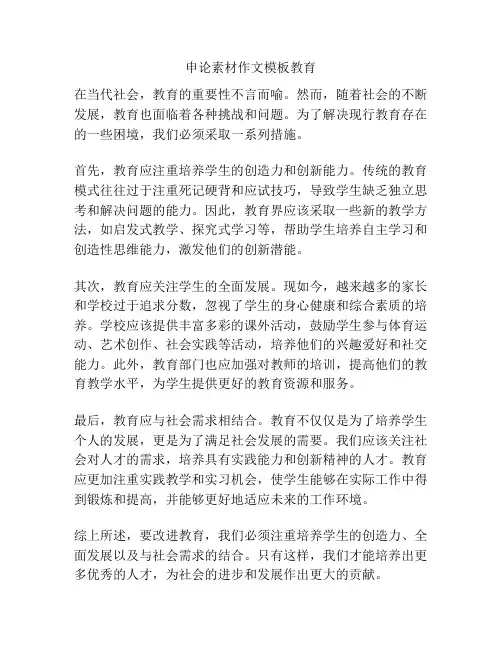 申论素材作文模板教育

在当代社会，教育的重要性不言而喻。然而，随着社会的不断发展，教育也面临着各种挑战和问题。为了解决现行教育存在的一些困境，我们必须采取一系列措施。

首先，教育应注重培养学生的创造力和创新能力。传统的教育模式往往过于注重死记硬背和应试技巧，导致学生缺乏独立思考和解决问题的能力。因此，教育界应该采取一些新的教学方法，如启发式教学、探究式学习等，帮助学生培养自主学习和创造性思维能力，激发他们的创新潜能。

其次，教育应关注学生的全面发展。现如今，越来越多的家长和学校过于追求分数，忽视了学生的身心健康和综合素质的培养。学校应该提供丰富多彩的课外活动，鼓励学生参与体育运动、艺术创作、社会实践等活动，培养他们的兴趣爱好和社交能力。此外，教育部门也应加强对教师的培训，提高他们的教育教学水平，为学生提供更好的教育资源和服务。

最后，教育应与社会需求相结合。教育不仅仅是为了培养学生个人的发展，更是为了满足社会发展的需要。我们应该关注社会对人才的需求，培养具有实践能力和创新精神的人才。教育应更加注重实践教学和实习机会，使学生能够在实际工作中得到锻炼和提高，并能够更好地适应未来的工作环境。

综上所述，要改进教育，我们必须注重培养学生的创造力、全面发展以及与社会需求的结合。只有这样，我们才能培养出更多优秀的人才，为社会的进步和发展作出更大的贡献。